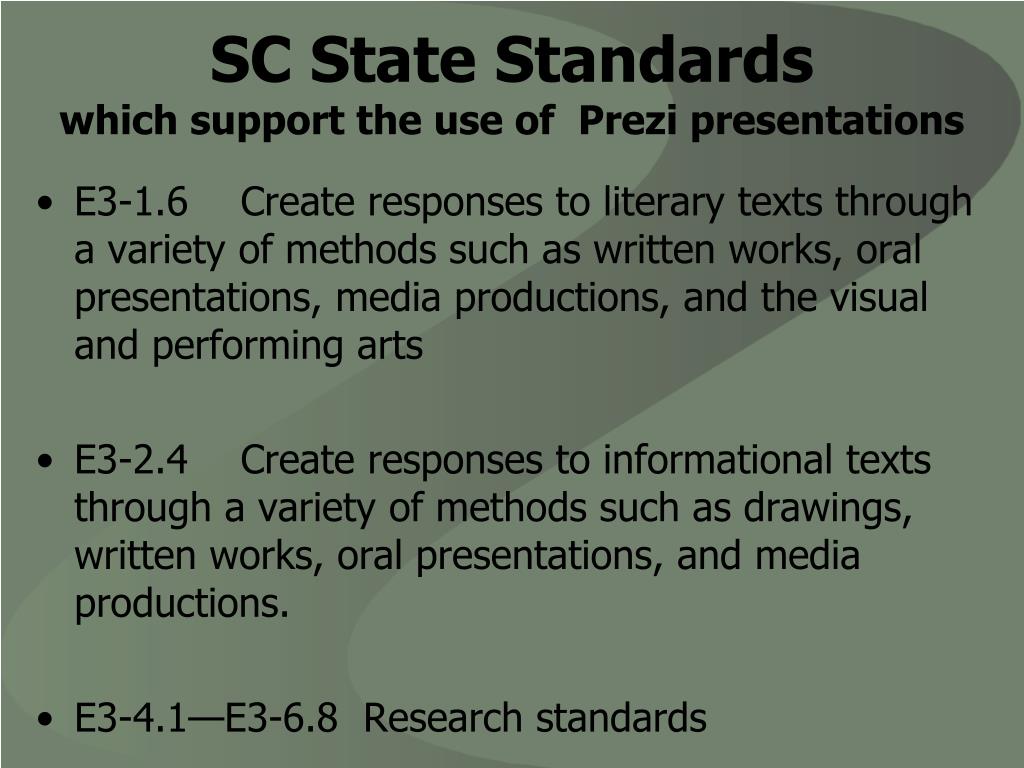 SC State Standards
which support the use of Prezi presentations

• E3-1.6 Create responses to literary texts through a variety of methods such as written works, oral presentations, media productions, and the visual and performing arts

• E3-2.4 Create responses to informational texts through a variety of methods such as drawings, written works, oral presentations, and media productions.

• E3-4.1—E3-6.8 Research standards